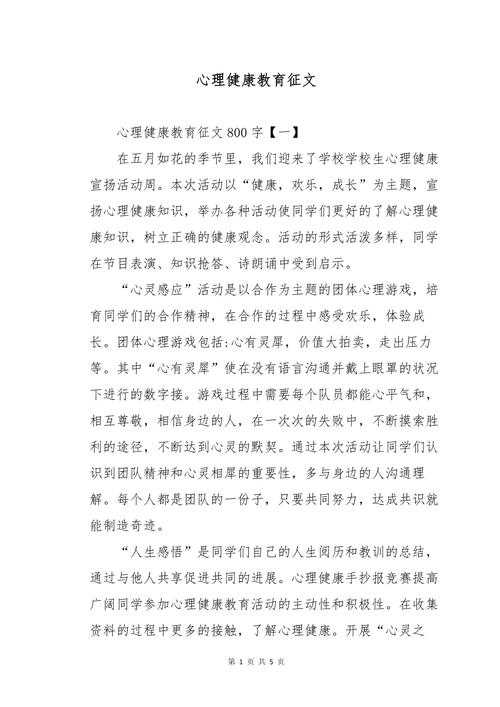 心理健康教育征文

心理健康教育征文 800 字【一】

在五月如花的季节里，我们迎来了学校学校生心理健康宣扬活动周。本次活动以“健康，欢乐，成长”为主题，宣扬心理健康知识，举办各种活动使同学们更好的了解心理健康知识，树立正确的健康观念。活动的形式活泼多样，同学在节目表演、知识抢答、诗朗诵中受到启示。

“心灵感应”活动是以合作为主题的团体心理游戏，培育同学们的合作精神，在合作的过程中感受欢乐，体验成长。团体心理游戏包括:心有灵犀，价值大拍卖，走出压力等。其中“心有灵犀”使在没有语言沟通并戴上眼罩的状况下进行的数字接。游戏过程中需要每个队员都能心平气和，相互尊敬，相信身边的人，在一次次的失败中，不断摸索胜利的途径，不断达到心灵的默契。通过本次活动让同学们认识到团队精神和心灵相犀的重要性，多与身边的人沟通理解。每个人都是团队的一份子，只要共同努力，达成共识就能制造奇迹。

“人生感悟”是同学们自己的人生阅历和教训的总结，通过与他人共享促进共同的进展。心理健康手抄报竞赛提高广阔同学参加心理健康教育活动的主动性和积极性。在收集资料的过程中更多的接触，了解心理健康。开展“心灵之

第 1 页 共 5 页